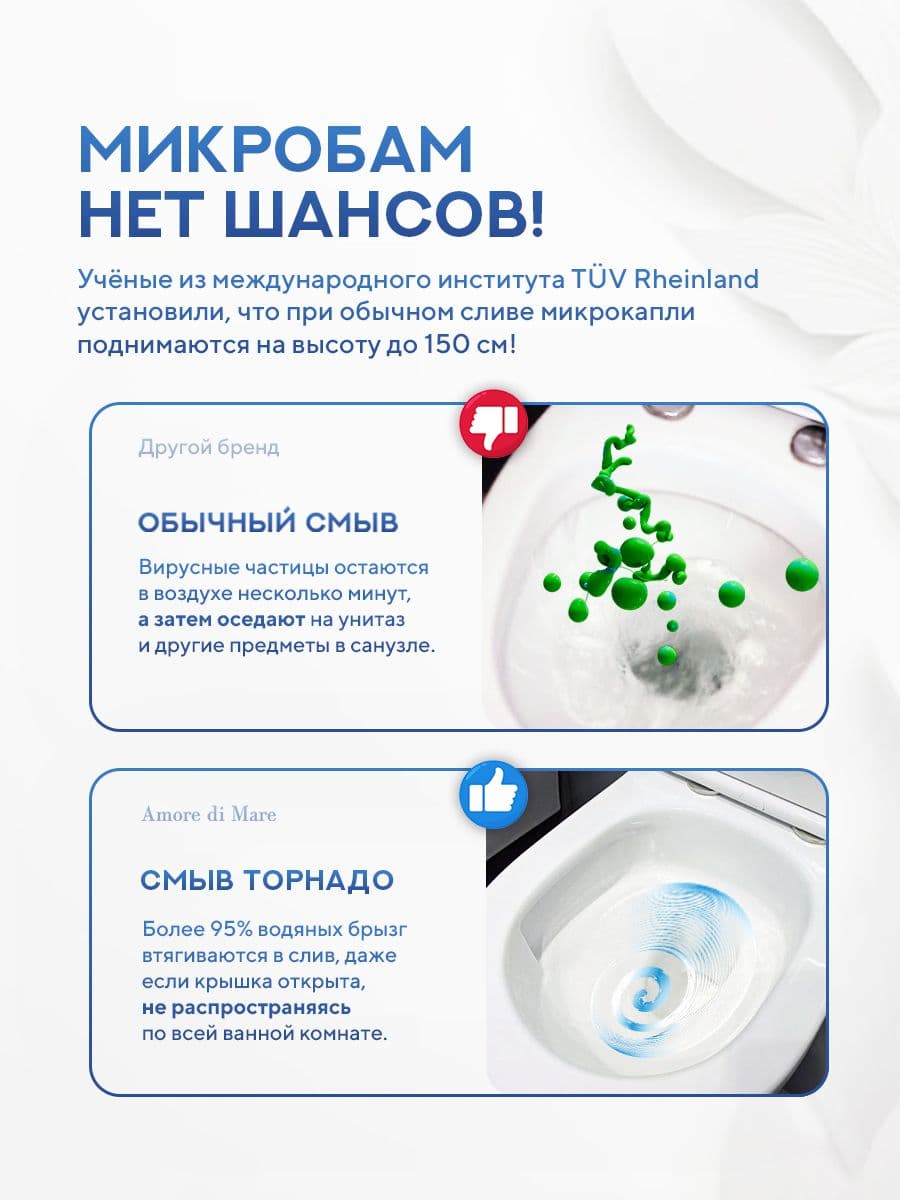 МИКРОБАМ НЕТ ШАНСОВ!

Учёные из международного института TÜV Rheinland установили, что при обычном сливе микрокапли поднимаются на высоту до 150 см!

Другой бренд

ОБЫЧНЫЙ СМЫВ

Вирусные частицы остаются в воздухе несколько минут, а затем оседают на унитаз и другие предметы в санузле.

Amore di Mare

СМЫВ ТОРНАДО

Более 95% водяных брызг втягиваются в слив, даже если крышка открыта, не распространяясь по всей ванной комнате.